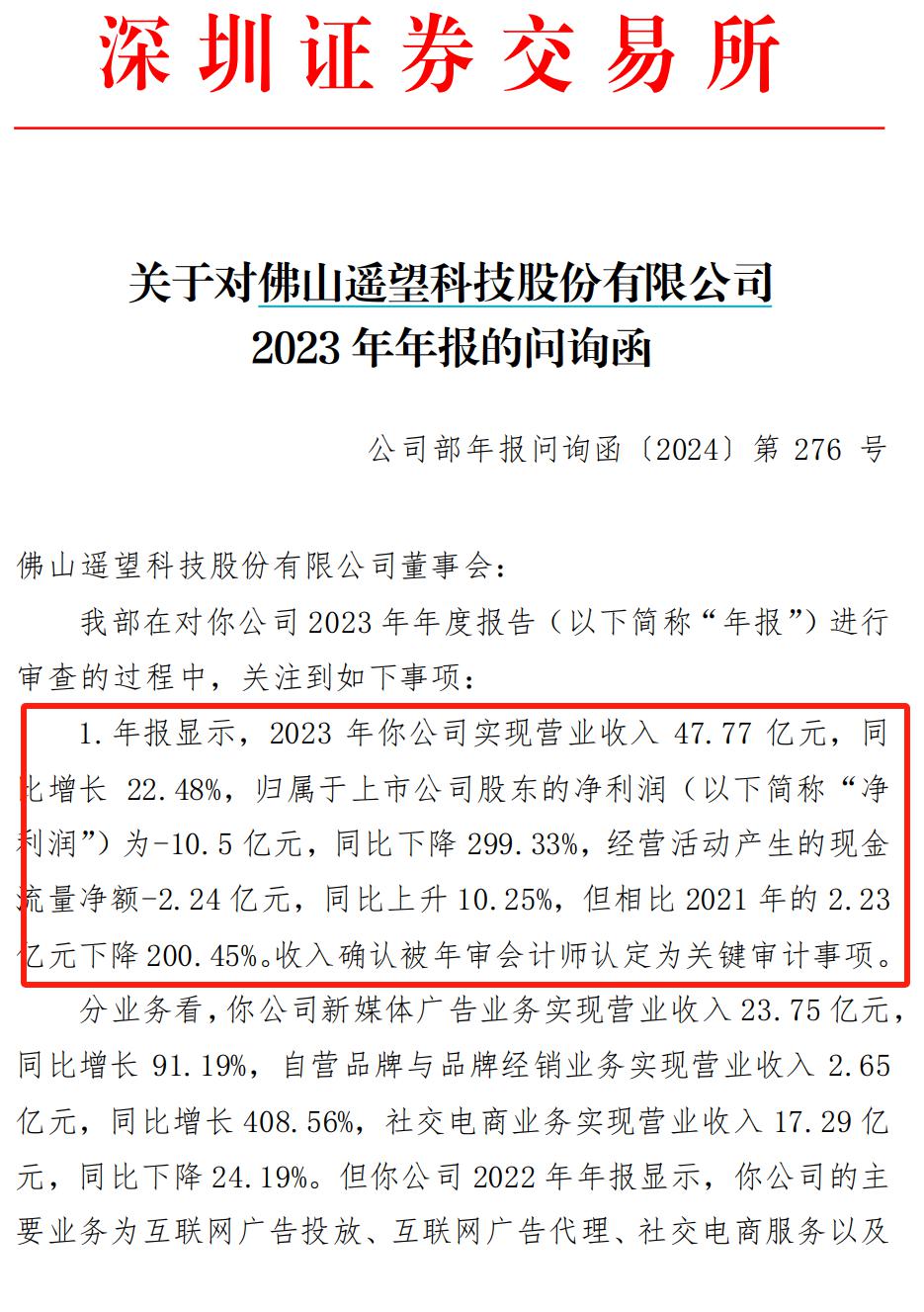 深圳证券交易所

关于对佛山遥望科技股份有限公司
2023 年年报的问询函

公司部年报问询函〔2024〕第 276 号

佛山遥望科技股份有限公司董事会：

我部在对你公司 2023 年年度报告（以下简称“年报”）进行审查的过程中，关注到如下事项：

1. 年报显示，2023 年你公司实现营业收入 47.77 亿元，同比增长 22.48%，归属于上市公司股东的净利润（以下简称“净利润”）为-10.5 亿元，同比下降 299.33%，经营活动产生的现金流量净额-2.24 亿元，同比上升 10.25%，但相比 2021 年的 2.23 亿元下降 200.45%。收入确认被年审会计师认定为关键审计事项。

分业务看，你公司新媒体广告业务实现营业收入 23.75 亿元，同比增长 91.19%，自营品牌与品牌经销业务实现营业收入 2.65 亿元，同比增长 408.56%，社交电商业务实现营业收入 17.29 亿元，同比下降 24.19%。但你公司 2022 年年报显示，你公司的主要业务为互联网广告投放、互联网广告代理、社交电商服务以及